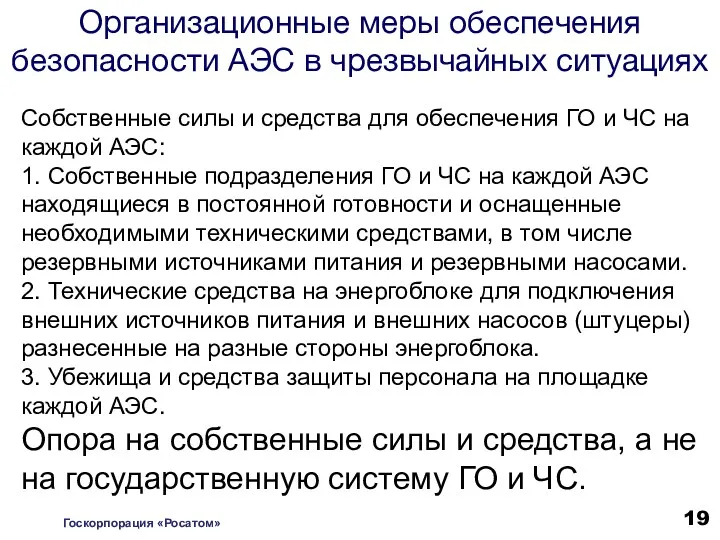 Организационные меры обеспечения безопасности АЭС в чрезвычайных ситуациях

Собственные силы и средства для обеспечения ГО и ЧС на каждой АЭС:
1. Собственные подразделения ГО и ЧС на каждой АЭС находящиеся в постоянной готовности и оснащенные необходимыми техническими средствами, в том числе резервными источниками питания и резервными насосами.
2. Технические средства на энергоблоке для подключения внешних источников питания и внешних насосов (штуцеры) разнесенные на разные стороны энергоблока.
3. Убежища и средства защиты персонала на площадке каждой АЭС.
Опора на собственные силы и средства, а не на государственную систему ГО и ЧС.

Госкорпорация «Росатом»

19